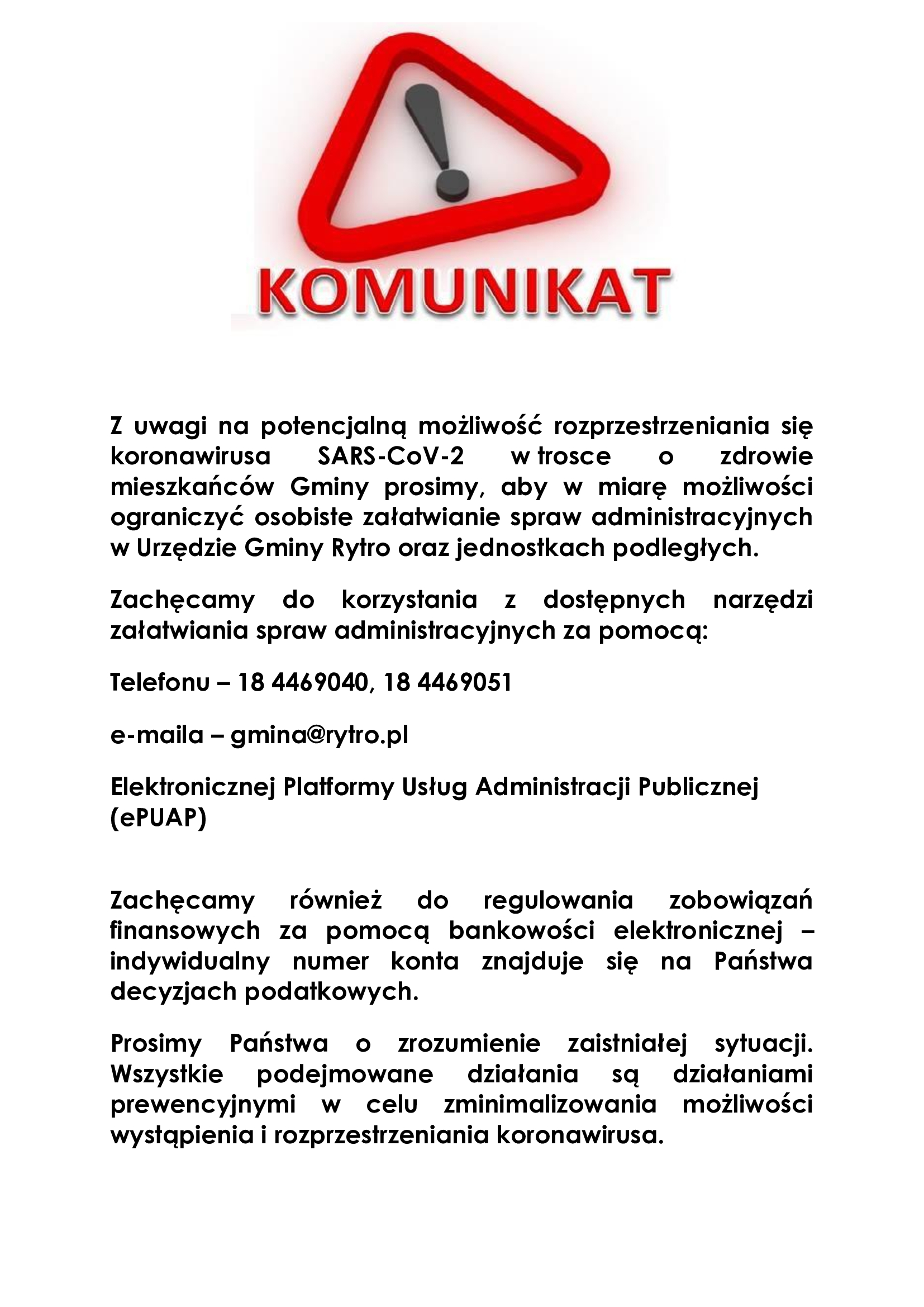 KOMUNIKAT

Z uwagi na potencjalną możliwość rozprzestrzeniania się koronawirusa SARS-CoV-2 w trosce o zdrowie mieszkańców Gminy prosimy, aby w miarę możliwości ograniczyć osobiste załatwianie spraw administracyjnych w Urzędzie Gminy Rytro oraz jednostkach podległych.

Zachęcamy do korzystania z dostępnych narzędzi załatwiania spraw administracyjnych za pomocą:

Telefonu – 18 4469040, 18 4469051

e-maila – gmina@rytro.pl

Elektronicznej Platformy Usług Administracji Publicznej (ePUAP)

Zachęcamy również do regulowania zobowiązań finansowych za pomocą bankowości elektronicznej – indywidualny numer konta znajduje się na Państwa decyzjach podatkowych.

Prosimy Państwa o zrozumienie zaistniałej sytuacji. Wszystkie podejmowane działania są działaniami prewencyjnymi w celu zminimalizowania możliwości wystąpienia i rozprzestrzeniania koronawirusa.